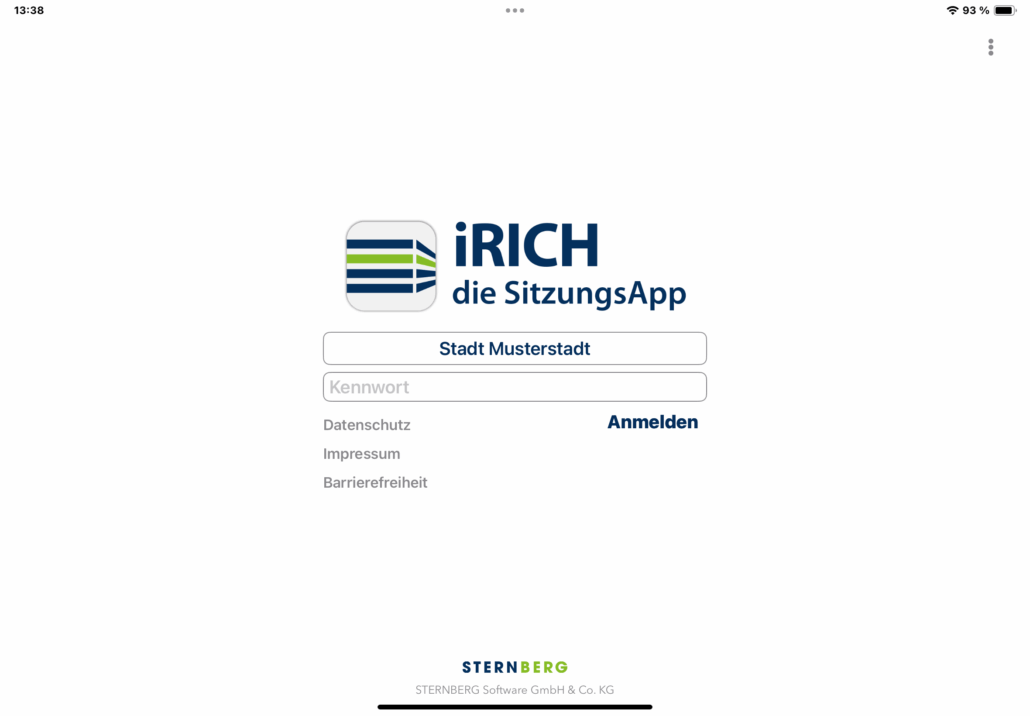 13:38

93 %

iRICH
die SitzungsApp

Stadt Musterstadt

Kennwort

Datenschutz

Anmelden

Impressum

Barrierefreiheit

STERNBERG

STERNBERG Software GmbH & Co. KG